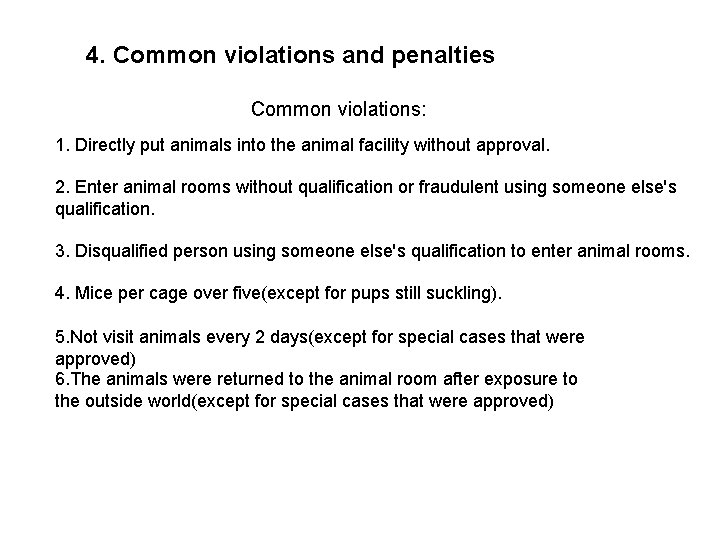 4. Common violations and penalties

Common violations:

1. Directly put animals into the animal facility without approval.

2. Enter animal rooms without qualification or fraudulent using someone else's qualification.

3. Disqualified person using someone else's qualification to enter animal rooms.

4. Mice per cage over five(except for pups still suckling).

5.Not visit animals every 2 days(except for special cases that were approved)
6.The animals were returned to the animal room after exposure to the outside world(except for special cases that were approved)